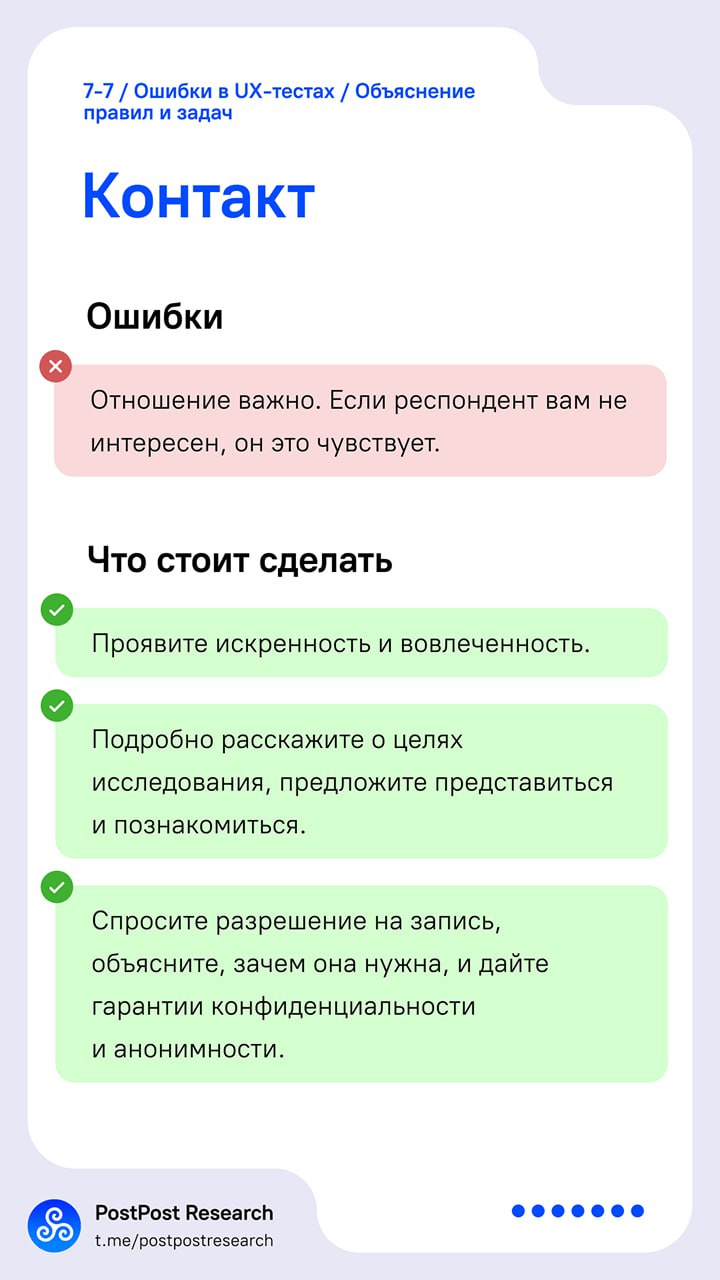 7-7 / Ошибки в UX-тестах / Объяснение правил и задач

Контакт

Ошибки

Отношение важно. Если респондент вам не интересен, он это чувствует.

Что стоит сделать

Проявите искренность и вовлеченность.

Подробно расскажите о целях исследования, предложите представиться и познакомиться.

Спросите разрешение на запись, объясните, зачем она нужна, и дайте гарантии конфиденциальности и анонимности.

PostPost Research
t.me/postpostresearch